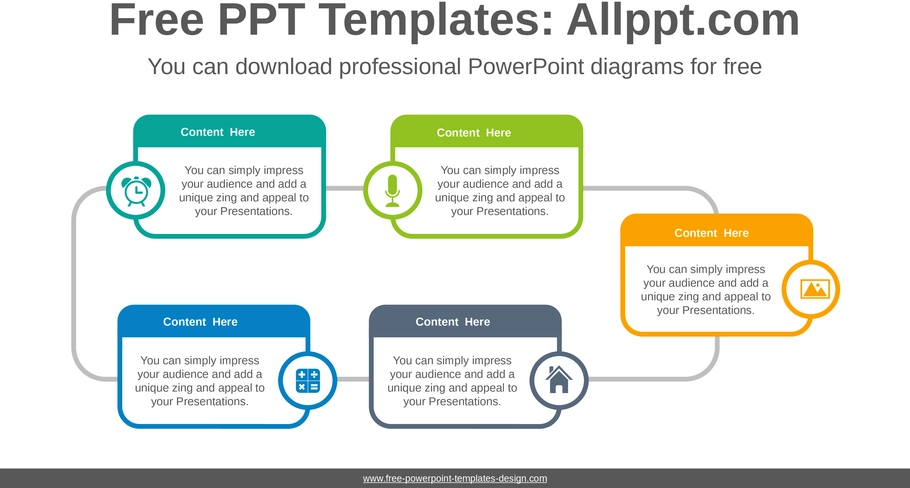 Free PPT Templates: Allppt.com

You can download professional PowerPoint diagrams for free

Content Here

You can simply impress your audience and add a unique zing and appeal to your Presentations.

Content Here

You can simply impress your audience and add a unique zing and appeal to your Presentations.

Content Here

You can simply impress your audience and add a unique zing and appeal to your Presentations.

Content Here

You can simply impress your audience and add a unique zing and appeal to your Presentations.

Content Here

You can simply impress your audience and add a unique zing and appeal to your Presentations.

www.free-powerpoint-templates-design.com